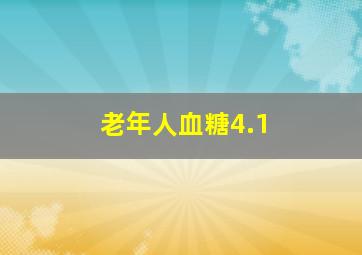 老年人血糖4.1